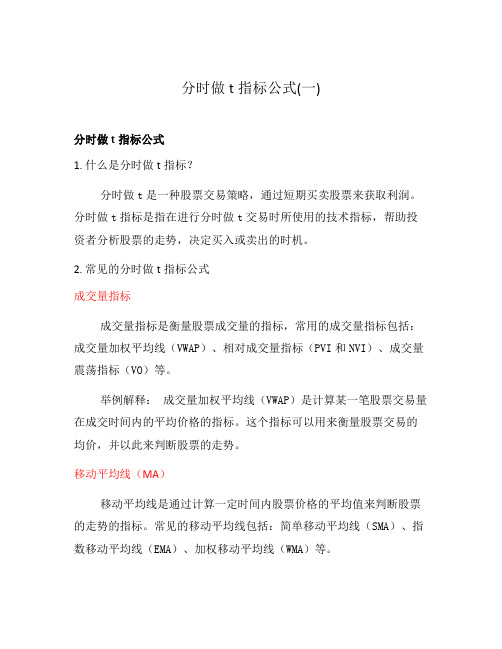 分时做 t 指标公式(一)

分时做 t 指标公式

1. 什么是分时做 t 指标？

分时做 t 是一种股票交易策略，通过短期买卖股票来获取利润。分时做 t 指标是指在进行分时做 t 交易时所使用的技术指标，帮助投资者分析股票的走势，决定买入或卖出的时机。

2. 常见的分时做 t 指标公式

成交量指标

成交量指标是衡量股票成交量的指标，常用的成交量指标包括：成交量加权平均线（VWAP）、相对成交量指标（PVI 和 NVI）、成交量震荡指标（VO）等。

举例解释： 成交量加权平均线（VWAP）是计算某一笔股票交易量在成交时间内的平均价格的指标。这个指标可以用来衡量股票交易的均价，并以此来判断股票的走势。

移动平均线（MA）

移动平均线是通过计算一定时间内股票价格的平均值来判断股票的走势的指标。常见的移动平均线包括：简单移动平均线（SMA）、指数移动平均线（EMA）、加权移动平均线（WMA）等。